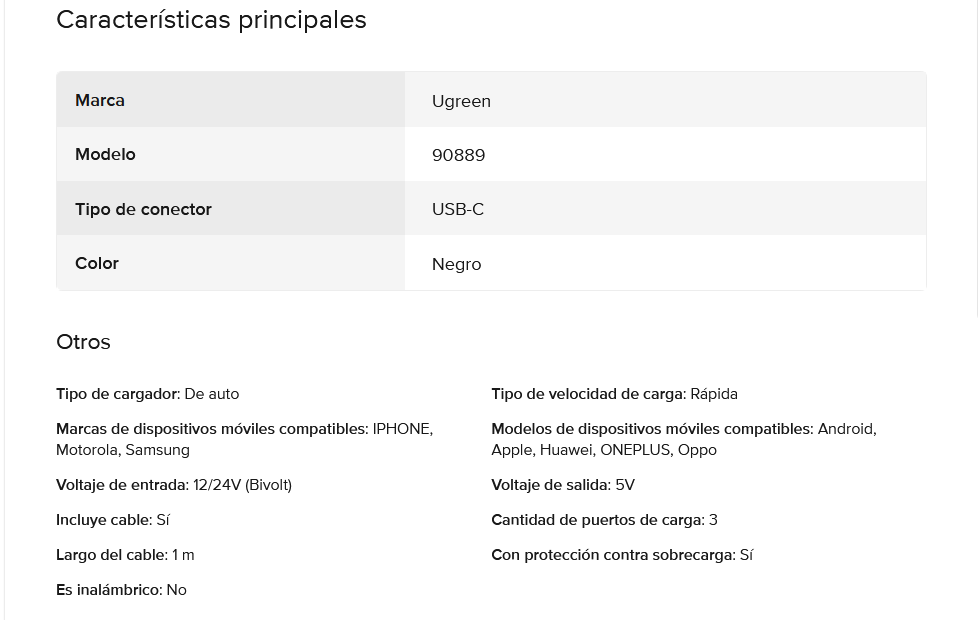 Características principales

| Marca | Ugreen |
|---|---|
| Modelo | 90889 |
| Tipo de conector | USB-C |
| Color | Negro |

Otros

Tipo de cargador: De auto

Marcas de dispositivos móviles compatibles: IPHONE, Motorola, Samsung

Voltaje de entrada: 12/24V (Bivolt)

Incluye cable: Sí

Largo del cable: 1 m

Es inalámbrico: No

Tipo de velocidad de carga: Rápida

Modelos de dispositivos móviles compatibles: Android, Apple, Huawei, ONEPLUS, Oppo

Voltaje de salida: 5V

Cantidad de puertos de carga: 3

Con protección contra sobrecarga: Sí